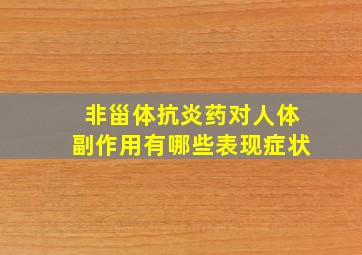 非甾体抗炎药对人体副作用有哪些表现症状